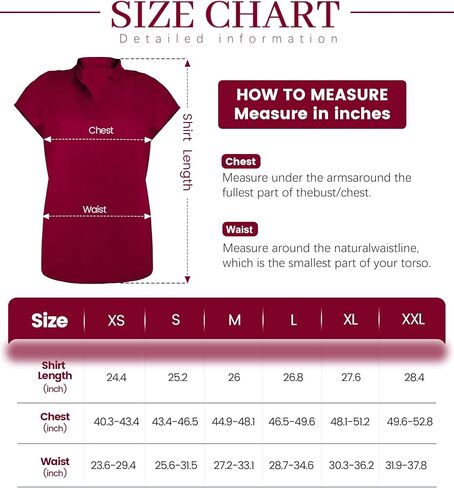 SIZE CHART
Detailed information

Chest

Waist

Shirt Length

HOW TO MEASURE
Measure in inches

Chest
Measure under the armsaround the fullest part of thebust/chest.

Waist
Measure around the naturalwaistline, which is the smallest part of your torso.

| Size | XS | S | M | L | XL | XXL |
|---|---|---|---|---|---|---|
| Shirt Length (inch) | 24.4 | 25.2 | 26 | 26.8 | 27.6 | 28.4 |
| Chest (inch) | 40.3-43.4 | 43.4-46.5 | 44.9-48.1 | 46.5-49.6 | 48.1-51.2 | 49.6-52.8 |
| Waist (inch) | 23.6-29.4 | 25.6-31.5 | 27.2-33.1 | 28.7-34.6 | 30.3-36.2 | 31.9-37.8 |